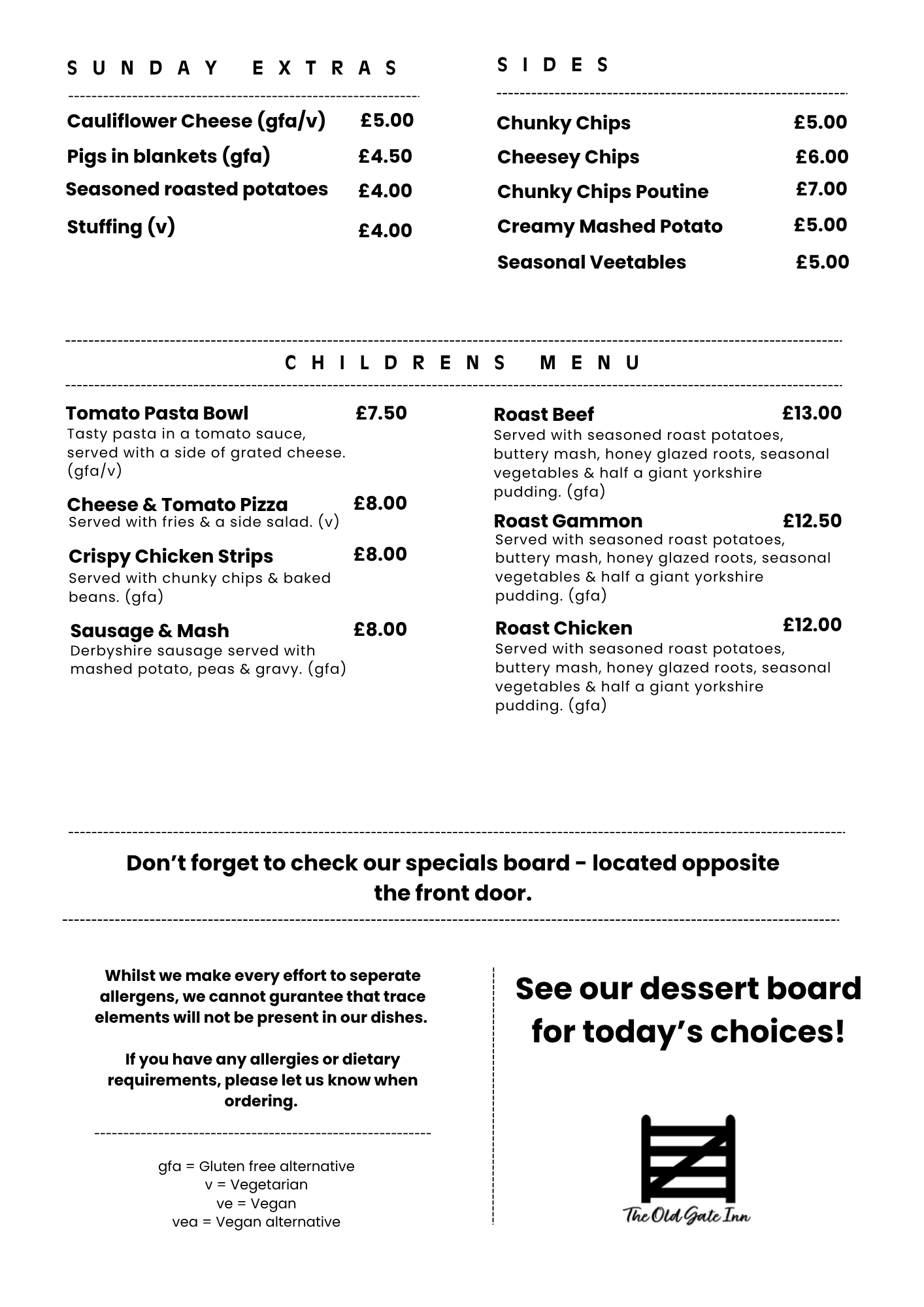 SUNDAY EXTRAS

Cauliflower Cheese (gfa/v) £5.00
Pigs in blankets (gfa) £4.50
Seasoned roasted potatoes £4.00
Stuffing (v) £4.00

SIDES

Chunky Chips £5.00
Cheesey Chips £6.00
Chunky Chips Poutine £7.00
Creamy Mashed Potato £5.00
Seasonal Veetables £5.00

CHILDRENS MENU

Tomato Pasta Bowl £7.50
Tasty pasta in a tomato sauce, served with a side of grated cheese. (gfa/v)

Cheese & Tomato Pizza £8.00
Served with fries & a side salad. (v)

Crispy Chicken Strips £8.00
Served with chunky chips & baked beans. (gfa)

Sausage & Mash £8.00
Derbyshire sausage served with mashed potato, peas & gravy. (gfa)

Roast Beef £13.00
Served with seasoned roast potatoes, buttery mash, honey glazed roots, seasonal vegetables & half a giant yorkshire pudding. (gfa)

Roast Gammon £12.50
Served with seasoned roast potatoes, buttery mash, honey glazed roots, seasonal vegetables & half a giant yorkshire pudding. (gfa)

Roast Chicken £12.00
Served with seasoned roast potatoes, buttery mash, honey glazed roots, seasonal vegetables & half a giant yorkshire pudding. (gfa)

Don't forget to check our specials board - located opposite the front door.

Whilst we make every effort to seperate allergens, we cannot gurantee that trace elements will not be present in our dishes.

If you have any allergies or dietary requirements, please let us know when ordering.

gfa = Gluten free alternative
v = Vegetarian
ve = Vegan
vea = Vegan alternative

See our dessert board for today's choices!

The Old Gate Inn